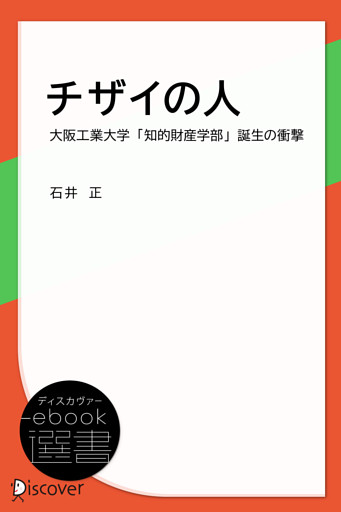 チザイの人

大阪工業大学「知的財産学部」誕生の衝撃

石井　正

ディスカヴァー
ebook
選書

Discover